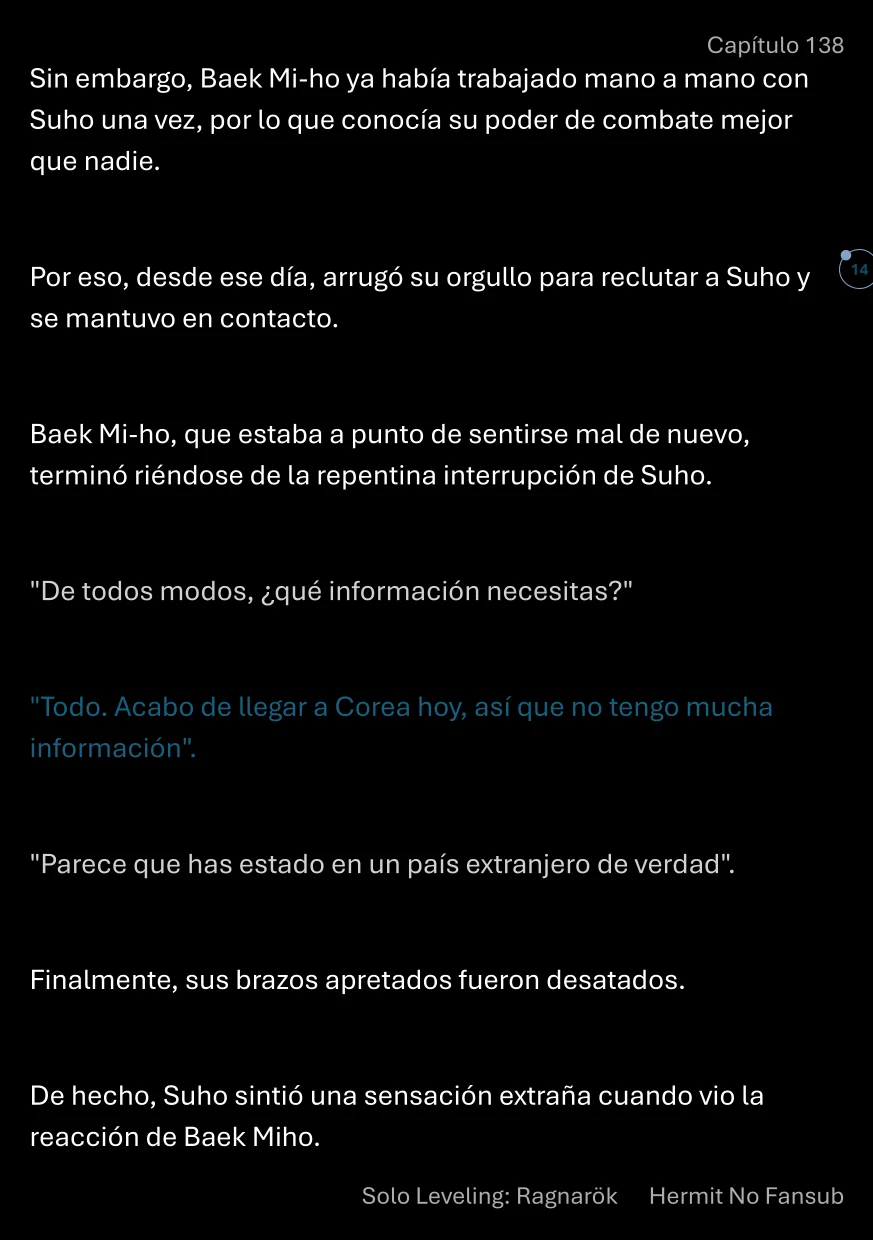 Capítulo 138

Sin embargo, Baek Mi-ho ya había trabajado mano a mano con Suho una vez, por lo que conocía su poder de combate mejor que nadie.

Por eso, desde ese día, arrugó su orgullo para reclutar a Suho y se mantuvo en contacto.

14

Baek Mi-ho, que estaba a punto de sentirse mal de nuevo, terminó riéndose de la repentina interrupción de Suho.

"De todos modos, ¿qué información necesitas?"

"Todo. Acabo de llegar a Corea hoy, así que no tengo mucha información".

"Parece que has estado en un país extranjero de verdad".

Finalmente, sus brazos apretados fueron desatados.

De hecho, Suho sintió una sensación extraña cuando vio la reacción de Baek Miho.

Solo Leveling: Ragnarök Hermit No Fansub